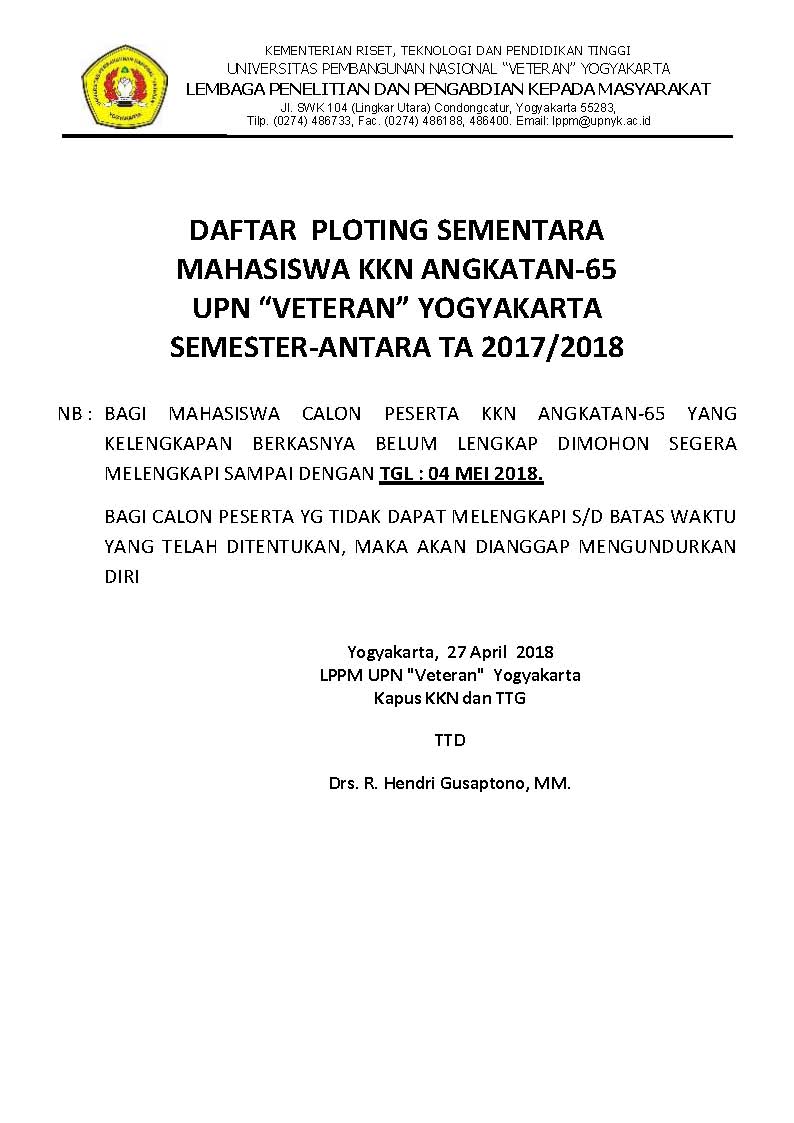 KEMENTERIAN RISET, TEKNOLOGI DAN PENDIDIKAN TINGGI
UNIVERSITAS PEMBANGUNAN NASIONAL "VETERAN" YOGYAKARTA
LEMBAGA PENELITIAN DAN PENGABDIAN KEPADA MASYARAKAT
Jl. SWK 104 (Lingkar Utara) Condongcatur, Yogyakarta 55283,
Tilp. (0274) 486733, Fac. (0274) 486188, 486400. Email: lppm@upnyk.ac.id

YOGYAKARTA

DAFTAR PLOTING SEMENTARA
MAHASISWA KKN ANGKATAN-65
UPN "VETERAN" YOGYAKARTA
SEMESTER-ANTARA TA 2017/2018

NB : BAGI MAHASISWA CALON PESERTA KKN ANGKATAN-65 YANG KELENGKAPAN BERKASNYA BELUM LENGKAP DIMOHON SEGERA MELENGKAPI SAMPAI DENGAN TGL : 04 MEI 2018.

BAGI CALON PESERTA YG TIDAK DAPAT MELENGKAPI S/D BATAS WAKTU YANG TELAH DITENTUKAN, MAKA AKAN DIANGGAP MENGUNDURKAN DIRI

Yogyakarta, 27 April 2018
LPPM UPN "Veteran" Yogyakarta
Kapus KKN dan TTG

TTD

Drs. R. Hendri Gusaptono, MM.